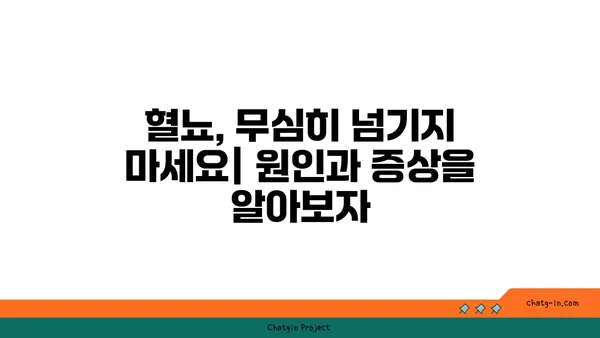 혈뇨, 무심히 넘기지 마세요| 원인과 증상을 알아보자

chatg-in.com

Chatgin Project